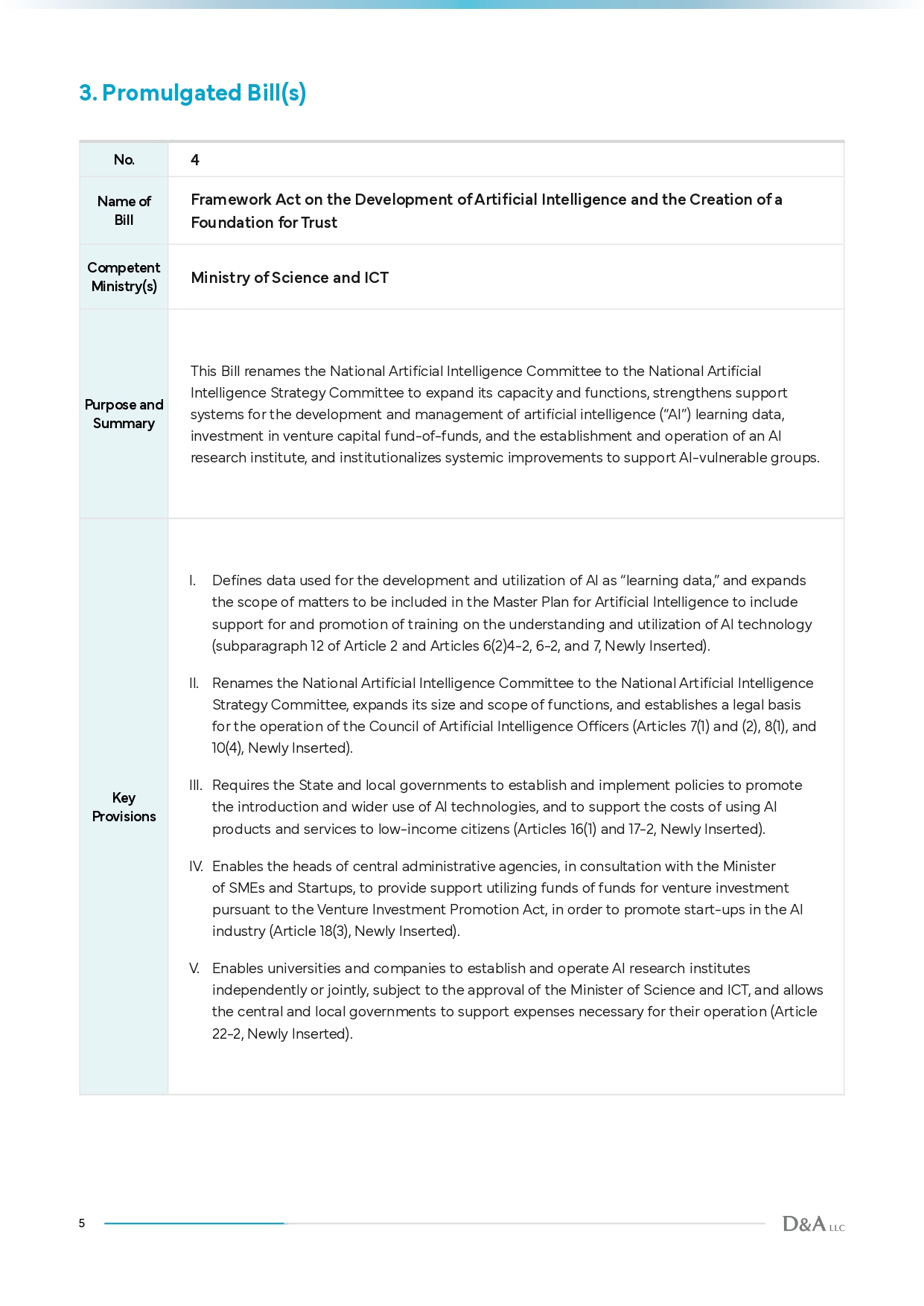 3. Promulgated Bill(s)

| No. | 4 |
|---|---|
| Name of Bill | Framework Act on the Development of Artificial Intelligence and the Creation of a Foundation for Trust |
| Competent Ministry(s) | Ministry of Science and ICT |
| Purpose and Summary | This Bill renames the National Artificial Intelligence Committee to the National Artificial Intelligence Strategy Committee to expand its capacity and functions, strengthens support systems for the development and management of artificial intelligence ("AI") learning data, investment in venture capital fund-of-funds, and the establishment and operation of an AI research institute, and institutionalizes systemic improvements to support AI-vulnerable groups. |
| Key Provisions | I. Defines data used for the development and utilization of AI as "learning data," and expands the scope of matters to be included in the Master Plan for Artificial Intelligence to include support for and promotion of training on the understanding and utilization of AI technology (subparagraph 12 of Article 2 and Articles 6(2)4-2, 6-2, and 7, Newly Inserted). II. Renames the National Artificial Intelligence Committee to the National Artificial Intelligence Strategy Committee, expands its size and scope of functions, and establishes a legal basis for the operation of the Council of Artificial Intelligence Officers (Articles 7(1) and (2), 8(1), and 10(4), Newly Inserted). III. Requires the State and local governments to establish and implement policies to promote the introduction and wider use of AI technologies, and to support the costs of using AI products and services to low-income citizens (Articles 16(1) and 17-2, Newly Inserted). IV. Enables the heads of central administrative agencies, in consultation with the Minister of SMEs and Startups, to provide support utilizing funds of funds for venture investment pursuant to the Venture Investment Promotion Act, in order to promote start-ups in the AI industry (Article 18(3), Newly Inserted). V. Enables universities and companies to establish and operate AI research institutes independently or jointly, subject to the approval of the Minister of Science and ICT, and allows the central and local governments to support expenses necessary for their operation (Article 22-2, Newly Inserted). |

5

D&A LLC